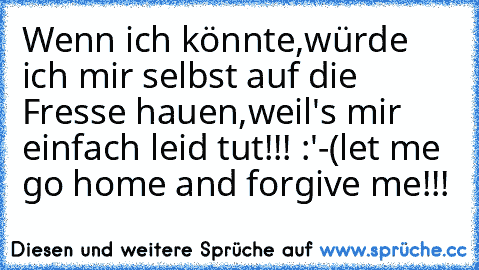 Wenn ich könnte,würde ich mir selbst auf die Fresse hauen,weil's mir einfach leid tut!!! :'-(let me go home and forgive me!!!

Diesen und weitere Sprüche auf www.sprüche.cc